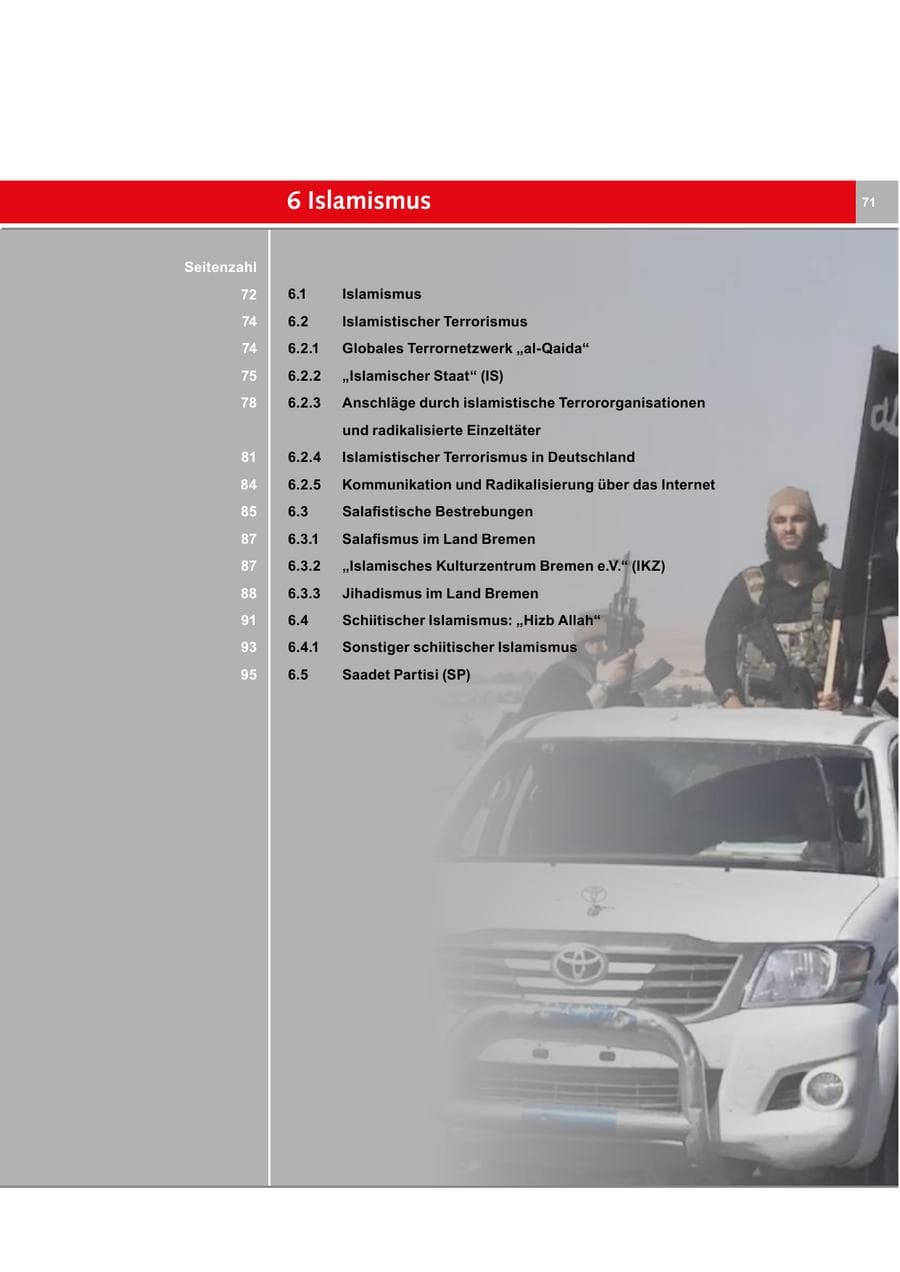 6 Islamismus

71

Seitenzahl

72 6.1 Islamismus
74 6.2 Islamistischer Terrorismus
74 6.2.1 Globales Terrornetzwerk „al-Qaida“
75 6.2.2 „Islamischer Staat“ (IS)
78 6.2.3 Anschläge durch islamistische Terrororganisationen und radikalisierte Einzeltäter
81 6.2.4 Islamistischer Terrorismus in Deutschland
84 6.2.5 Kommunikation und Radikalisierung über das Internet
85 6.3 Salafistische Bestrebungen
87 6.3.1 Salafismus im Land Bremen
87 6.3.2 „Islamisches Kulturzentrum Bremen e.V.“ (IKZ)
88 6.3.3 Jihadismus im Land Bremen
91 6.4 Schiitischer Islamismus: „Hizb Allah“
93 6.4.1 Sonstiger schiitischer Islamismus
95 6.5 Saadet Partisi (SP)